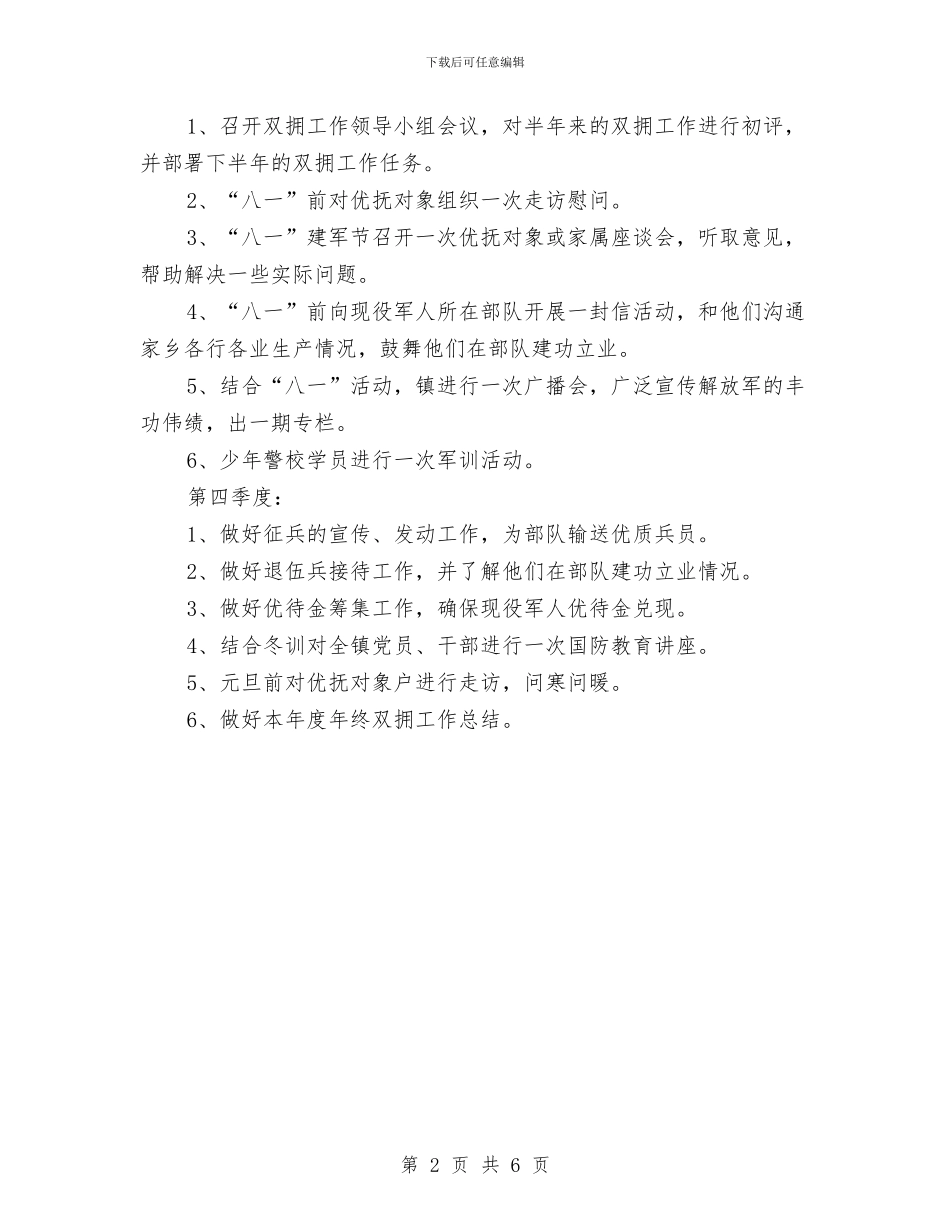 下载后可任意编辑

1、召开双拥工作领导小组会议，对半年来的双拥工作进行初评，并部署下半年的双拥工作任务。

2、“八一”前对优抚对象组织一次走访慰问。

3、“八一”建军节召开一次优抚对象或家属座谈会，听取意见，帮助解决一些实际问题。

4、“八一”前向现役军人所在部队开展一封信活动，和他们沟通家乡各行各业生产情况，鼓舞他们在部队建功立业。

5、结合“八一”活动，镇进行一次广播会，广泛宣传解放军的丰功伟绩，出一期专栏。

6、少年警校学员进行一次军训活动。

第四季度：

1、做好征兵的宣传、发动工作，为部队输送优质兵员。

2、做好退伍兵接待工作，并了解他们在部队建功立业情况。

3、做好优待金筹集工作，确保现役军人优待金兑现。

4、结合冬训对全镇党员、干部进行一次国防教育讲座。

5、元旦前对优抚对象户进行走访，问寒问暖。

6、做好本年度年终双拥工作总结。

第 2 页 共 6 页